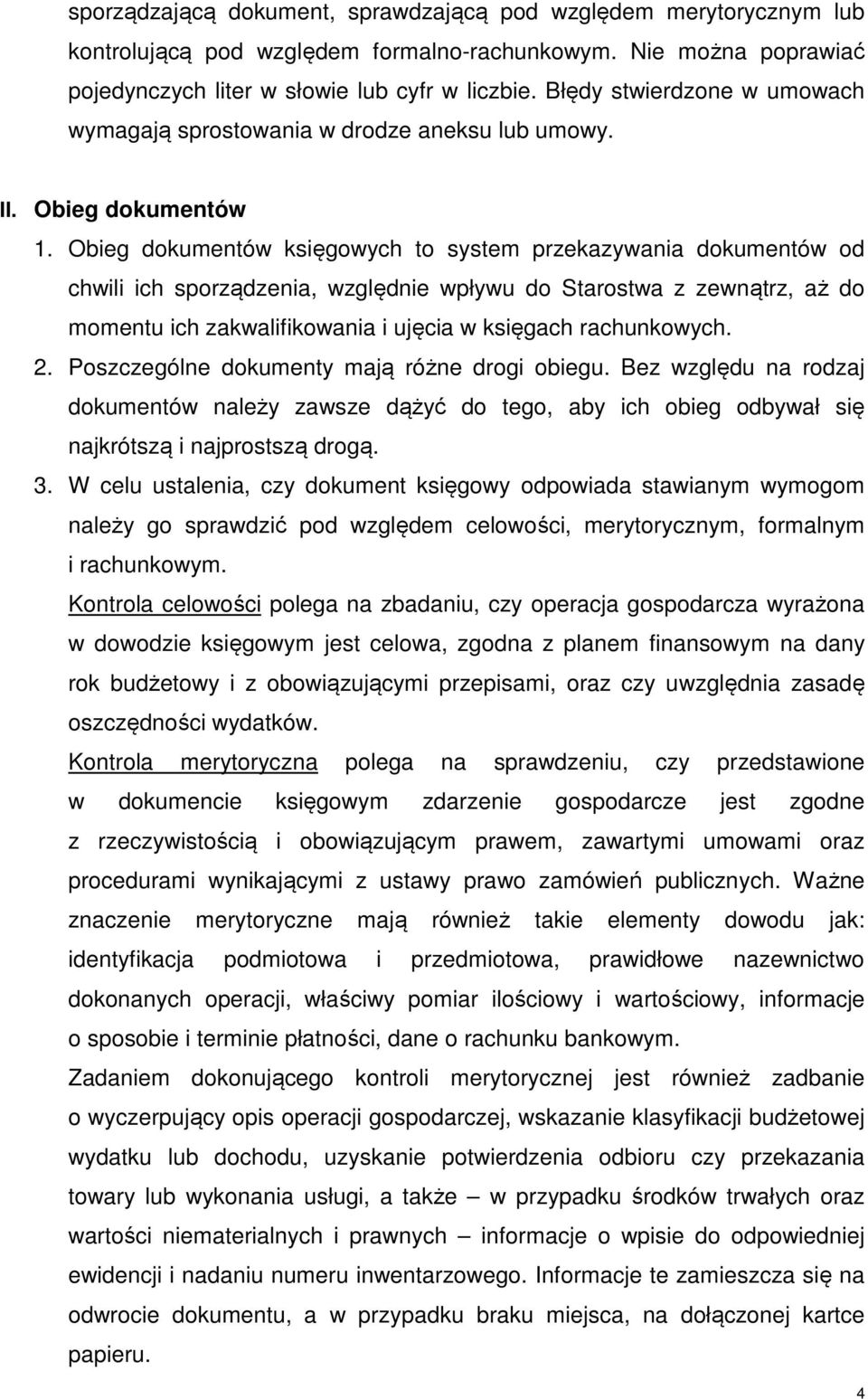 sporządzającą dokument, sprawdzającą pod względem merytorycznym lub kontrolującą pod względem formalno-rachunkowym. Nie można poprawiać pojedynczych liter w słowie lub cyfr w liczbie. Błędy stwierdzone w umowach wymagają sprostowania w drodze aneksu lub umowy.

II. Obieg dokumentów

1. Obieg dokumentów księgowych to system przekazywania dokumentów od chwili ich sporządzenia, względnie wpływu do Starostwa z zewnątrz, aż do momentu ich zakwalifikowania i ujęcia w księgach rachunkowych.

2. Poszczególne dokumenty mają różne drogi obiegu. Bez względu na rodzaj dokumentów należy zawsze dążyć do tego, aby ich obieg odbywał się najkrótszą i najprostszą drogą.

3. W celu ustalenia, czy dokument księgowy odpowiada stawianym wymogom należy go sprawdzić pod względem celowości, merytorycznym, formalnym i rachunkowym.

Kontrola celowości polega na zbadaniu, czy operacja gospodarcza wyrażona w dowodzie księgowym jest celowa, zgodna z planem finansowym na dany rok budżetowy i z obowiązującymi przepisami, oraz czy uwzględnia zasadę oszczędności wydatków.

Kontrola merytoryczna polega na sprawdzeniu, czy przedstawione w dokumencie księgowym zdarzenie gospodarcze jest zgodne z rzeczywistością i obowiązującym prawem, zawartymi umowami oraz procedurami wynikającymi z ustawy prawo zamówień publicznych. Ważne znaczenie merytoryczne mają również takie elementy dowodu jak: identyfikacja podmiotowa i przedmiotowa, prawidłowe nazewnictwo dokonanych operacji, właściwy pomiar ilościowy i wartościowy, informacje o sposobie i terminie płatności, dane o rachunku bankowym.

Zadaniem dokonującego kontroli merytorycznej jest również zadbanie o wyczerpujący opis operacji gospodarczej, wskazanie klasyfikacji budżetowej wydatku lub dochodu, uzyskanie potwierdzenia odbioru czy przekazania towary lub wykonania usługi, a także – w przypadku środków trwałych oraz wartości niematerialnych i prawnych – informacje o wpisie do odpowiedniej ewidencji i nadaniu numeru inwentarzowego. Informacje te zamieszcza się na odwrocie dokumentu, a w przypadku braku miejsca, na dołączonej kartce papieru.

4